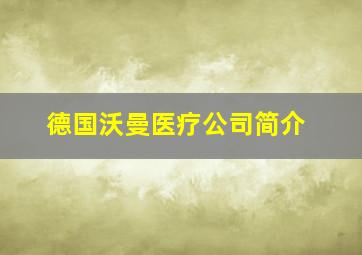 德国沃曼医疗公司简介